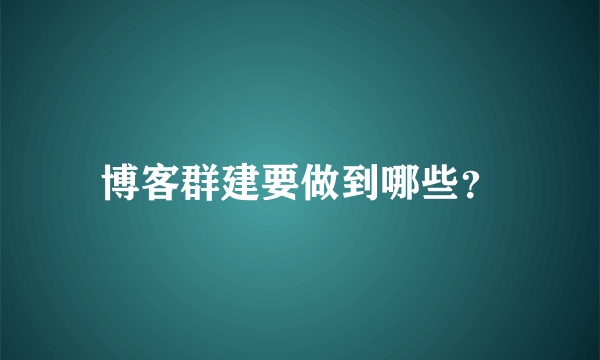 博客群建要做到哪些？